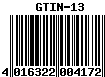 GTIN-13

4 016322 004172